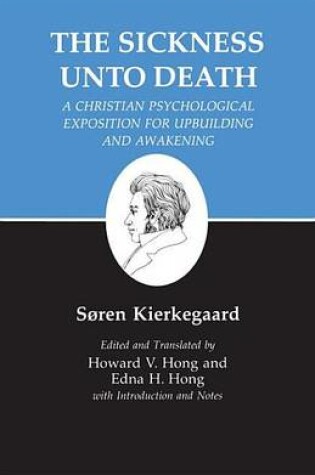 THE SICKNESS UNTO DEATH

A CHRISTIAN PSYCHOLOGICAL EXPOSITION FOR UPBUILDING AND AWAKENING

Søren Kierkegaard

Edited and Translated by
Howard V. Hong and
Edna H. Hong
with Introduction and Notes